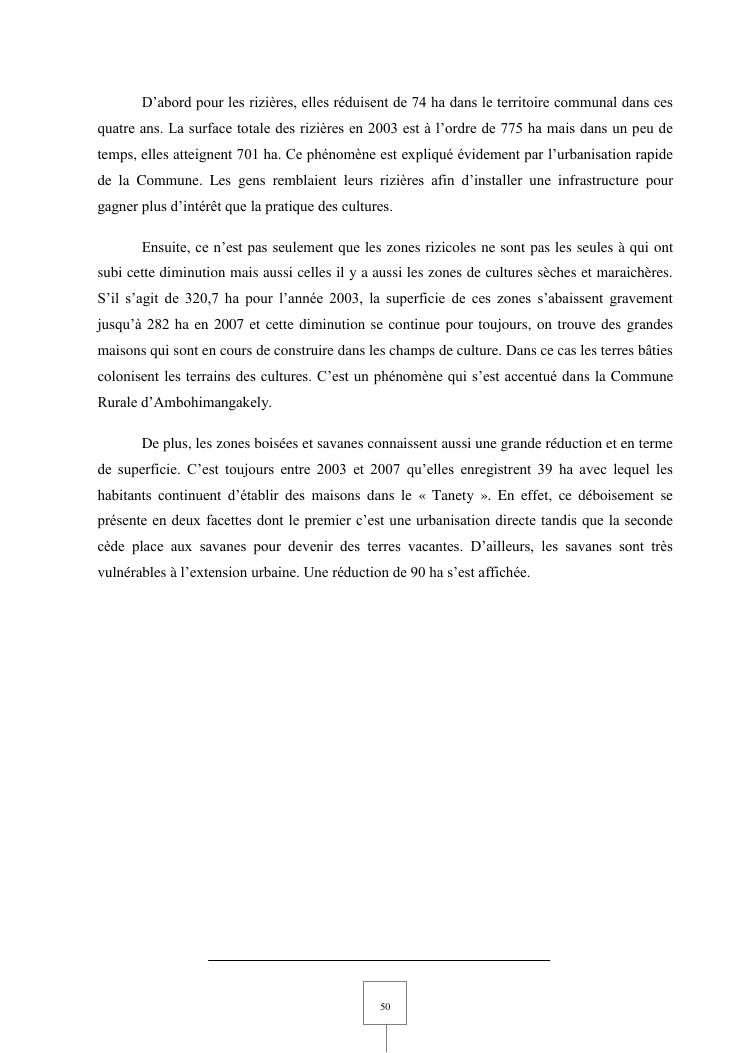 D’abord pour les rizières, elles réduisent de 74 ha dans le territoire communal dans ces quatre ans. La surface totale des rizières en 2003 est à l’ordre de 775 ha mais dans un peu de temps, elles atteignent 701 ha. Ce phénomène est expliqué évidement par l’urbanisation rapide de la Commune. Les gens remblaient leurs rizières afin d’installer une infrastructure pour gagner plus d’intérêt que la pratique des cultures.

Ensuite, ce n’est pas seulement que les zones rizicoles ne sont pas les seules à qui ont subi cette diminution mais aussi celles il y a aussi les zones de cultures sèches et maraichères. S’il s’agit de 320,7 ha pour l’année 2003, la superficie de ces zones s’abaissent gravement jusqu’à 282 ha en 2007 et cette diminution se continue pour toujours, on trouve des grandes maisons qui sont en cours de construire dans les champs de culture. Dans ce cas les terres bâties colonisent les terrains des cultures. C’est un phénomène qui s’est accentué dans la Commune Rurale d’Ambohimangakely.

De plus, les zones boisées et savanes connaissent aussi une grande réduction et en terme de superficie. C’est toujours entre 2003 et 2007 qu’elles enregistrent 39 ha avec lequel les habitants continuent d’établir des maisons dans le « Tanety ». En effet, ce déboisement se présente en deux facettes dont le premier c’est une urbanisation directe tandis que la seconde cède place aux savanes pour devenir des terres vacantes. D’ailleurs, les savanes sont très vulnérables à l’extension urbaine. Une réduction de 90 ha s’est affichée.

50